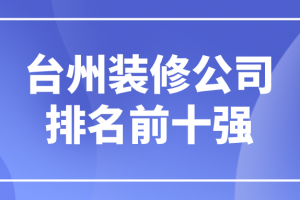 台州装修公司
排名前十强